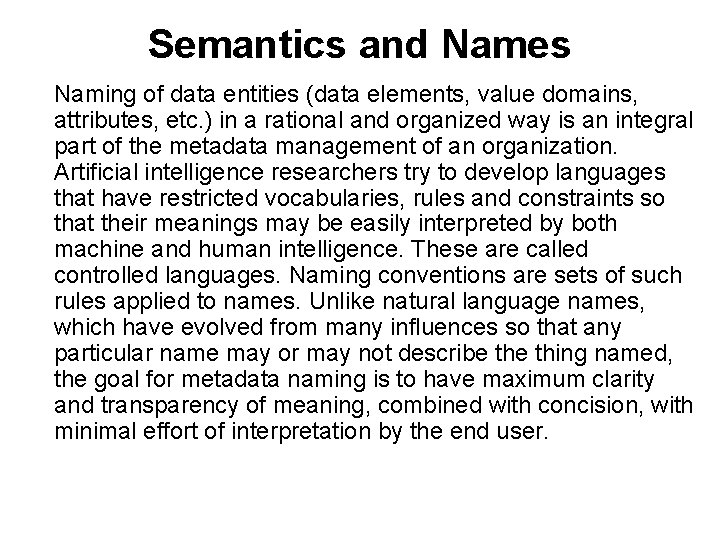 Semantics and Names

Naming of data entities (data elements, value domains, attributes, etc.) in a rational and organized way is an integral part of the metadata management of an organization. Artificial intelligence researchers try to develop languages that have restricted vocabularies, rules and constraints so that their meanings may be easily interpreted by both machine and human intelligence. These are called controlled languages. Naming conventions are sets of such rules applied to names. Unlike natural language names, which have evolved from many influences so that any particular name may or may not describe the thing named, the goal for metadata naming is to have maximum clarity and transparency of meaning, combined with concision, with minimal effort of interpretation by the end user.